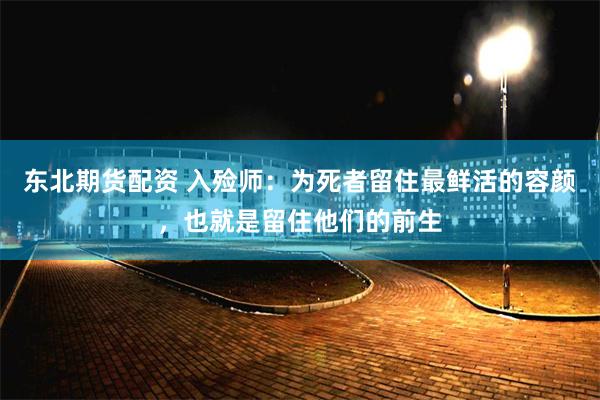 东北期货配资 入殓师：为死者留住最鲜活的容颜，也就是留住他们的前生